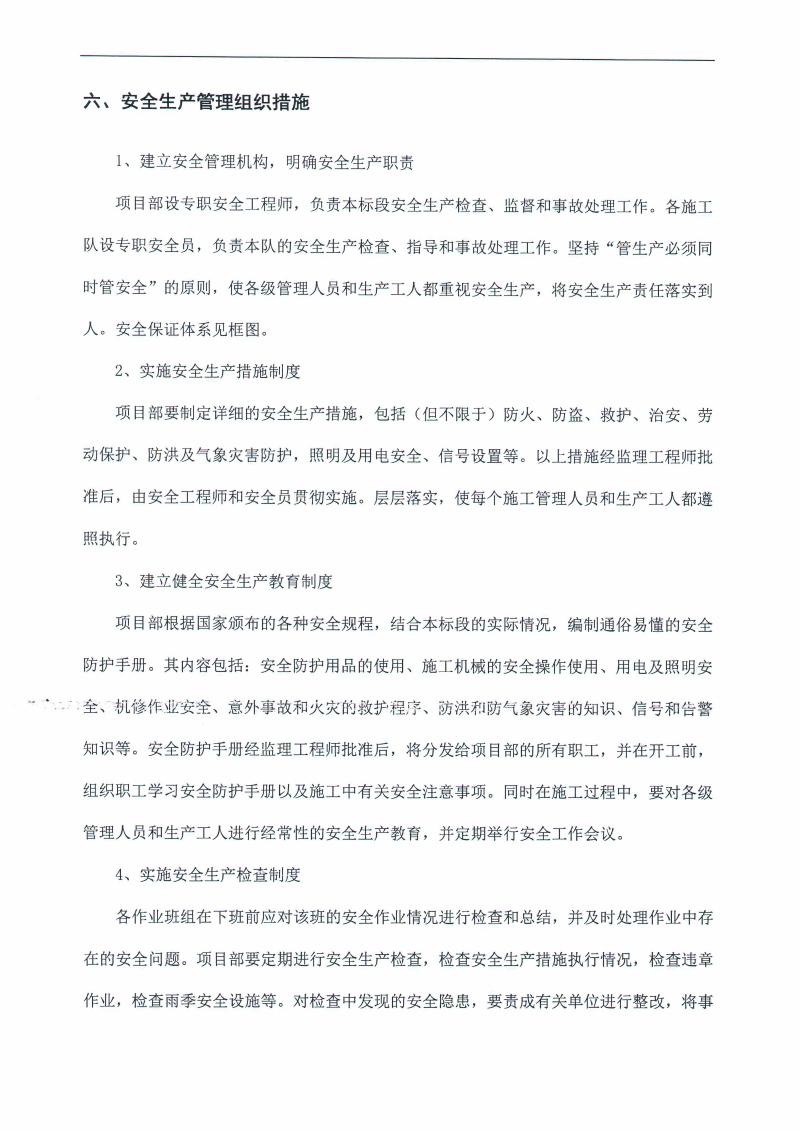 六、安全生产管理组织措施

1、建立安全管理机构，明确安全生产职责

项目部设专职安全工程师，负责本标段安全生产检查、监督和事故处理工作。各施工队设专职安全员，负责本队的安全生产检查、指导和事故处理工作。坚持“管生产必须同时管安全”的原则，使各级管理人员和生产工人都重视安全生产，将安全生产责任落实到人。安全保证体系见框图。

2、实施安全生产措施制度

项目部要制定详细的安全生产措施，包括（但不限于）防火、防盗、救护、治安、劳动保护、防洪及气象灾害防护，照明及用电安全、信号设置等。以上措施经监理工程师批准后，由安全工程师和安全员贯彻实施。层层落实，使每个施工管理人员和生产工人都遵照执行。

3、建立健全安全生产教育制度

项目部根据国家颁布的各种安全规程，结合本标段的实际情况，编制通俗易懂的安全防护手册。其内容包括：安全防护用品的使用、施工机械的安全操作使用、用电及照明安全、机修作业安全、意外事故和火灾的救护程序、防洪和防气象灾害的知识、信号和告警知识等。安全防护手册经监理工程师批准后，将分发给项目部的所有职工，并在开工前，组织职工学习安全防护手册以及施工中有关安全注意事项。同时在施工过程中，要对各级管理人员和生产工人进行经常性的安全生产教育，并定期举行安全工作会议。

4、实施安全生产检查制度

各作业班组在下班前应对该班的安全作业情况进行检查和总结，并及时处理作业中存在的安全问题。项目部要定期进行安全生产检查，检查安全生产措施执行情况，检查违章作业，检查雨季安全设施等。对检查中发现的安全隐患，要责成有关单位进行整改，将事